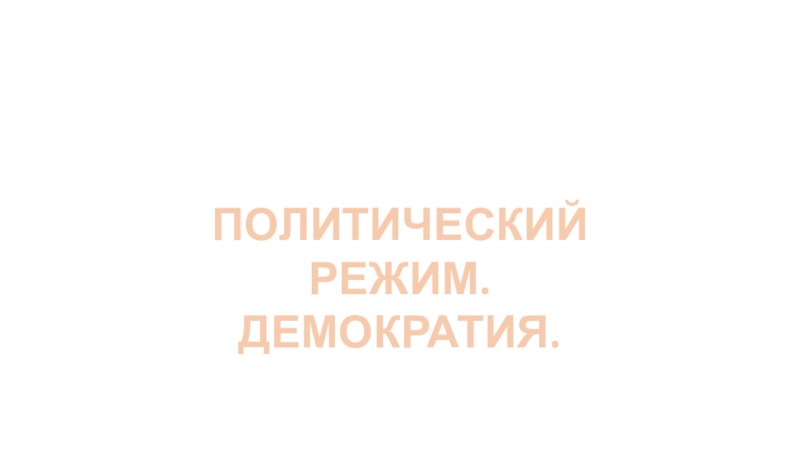 ПОЛИТИЧЕСКИЙ РЕЖИМ. ДЕМОКРАТИЯ.